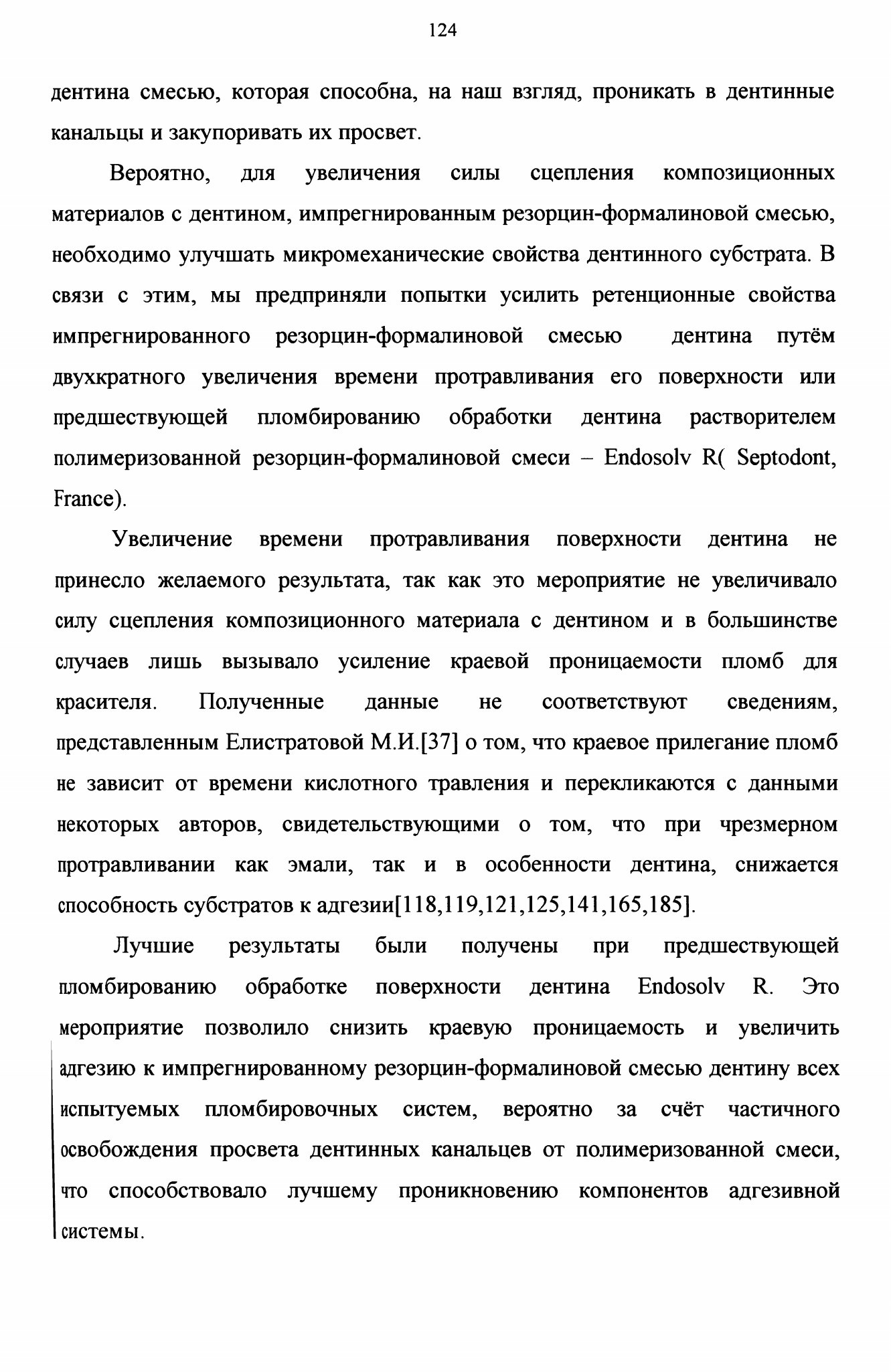 124

дентина смесью, которая способна, на наш взгляд, проникать в дентинные канальцы и закупоривать их просвет.

Вероятно, для увеличения силы сцепления композиционных материалов с дентином, импрегнированным резорцин-формалиновой смесью, необходимо улучшать микромеханические свойства дентинного субстрата. В связи с этим, мы предприняли попытки усилить ретенционные свойства импрегнированного резорцин-формалиновой смесью дентина путём двухкратного увеличения времени протравливания его поверхности или предшествующей пломбированию обработки дентина растворителем полимеризованной резорцин-формалиновой смеси – Endosolv R( Septodont, France).

Увеличение времени протравливания поверхности дентина не принесло желаемого результата, так как это мероприятие не увеличивало силу сцепления композиционного материала с дентином и в большинстве случаев лишь вызывало усиление краевой проницаемости пломб для красителя. Полученные данные не соответствуют сведениям, представленным Елистратовой М.И.[37] о том, что краевое прилегание пломб не зависит от времени кислотного травления и перекликаются с данными некоторых авторов, свидетельствующими о том, что при чрезмерном протравливании как эмали, так и в особенности дентина, снижается способность субстратов к адгезии[118,119,121,125,141,165,185].

Лучшие результаты были получены при предшествующей пломбированию обработке поверхности дентина Endosolv R. Это мероприятие позволило снизить краевую проницаемость и увеличить адгезию к импрегнированному резорцин-формалиновой смесью дентину всех испытуемых пломбировочных систем, вероятно за счёт частичного освобождения просвета дентинных канальцев от полимеризованной смеси, что способствовало лучшему проникновению компонентов адгезивной системы.